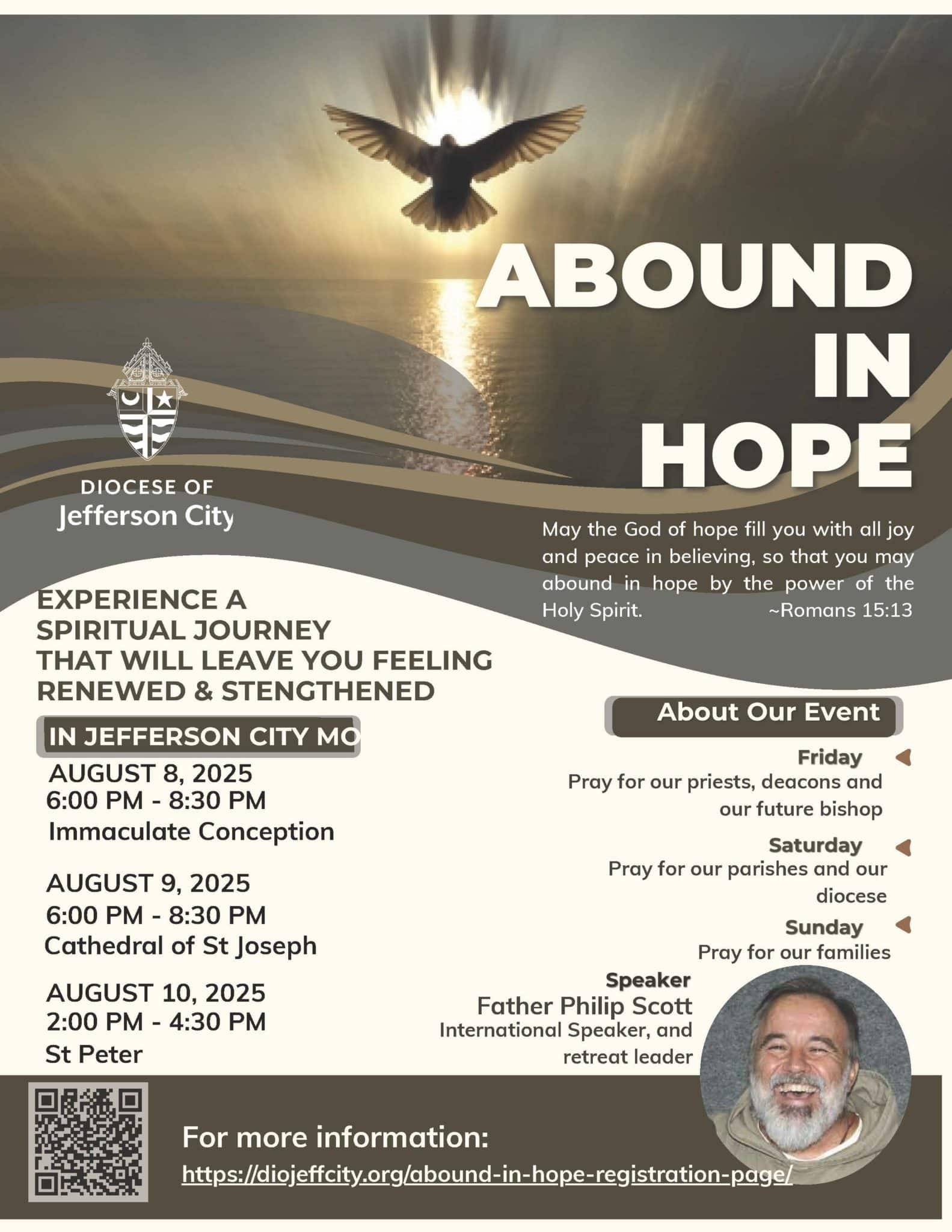 ABOUND IN HOPE

DIOCESE OF
Jefferson City

May the God of hope fill you with all joy and peace in believing, so that you may abound in hope by the power of the Holy Spirit. ~Romans 15:13

EXPERIENCE A SPIRITUAL JOURNEY THAT WILL LEAVE YOU FEELING RENEWED & STENGTHENED

IN JEFFERSON CITY MO

AUGUST 8, 2025
6:00 PM - 8:30 PM
Immaculate Conception

AUGUST 9, 2025
6:00 PM - 8:30 PM
Cathedral of St Joseph

AUGUST 10, 2025
2:00 PM - 4:30 PM
St Peter

About Our Event

Friday
Pray for our priests, deacons and our future bishop

Saturday
Pray for our parishes and our diocese

Sunday
Pray for our families

Speaker
Father Philip Scott
International Speaker, and retreat leader

For more information:
https://diojeffcity.org/abound-in-hope-registration-page/